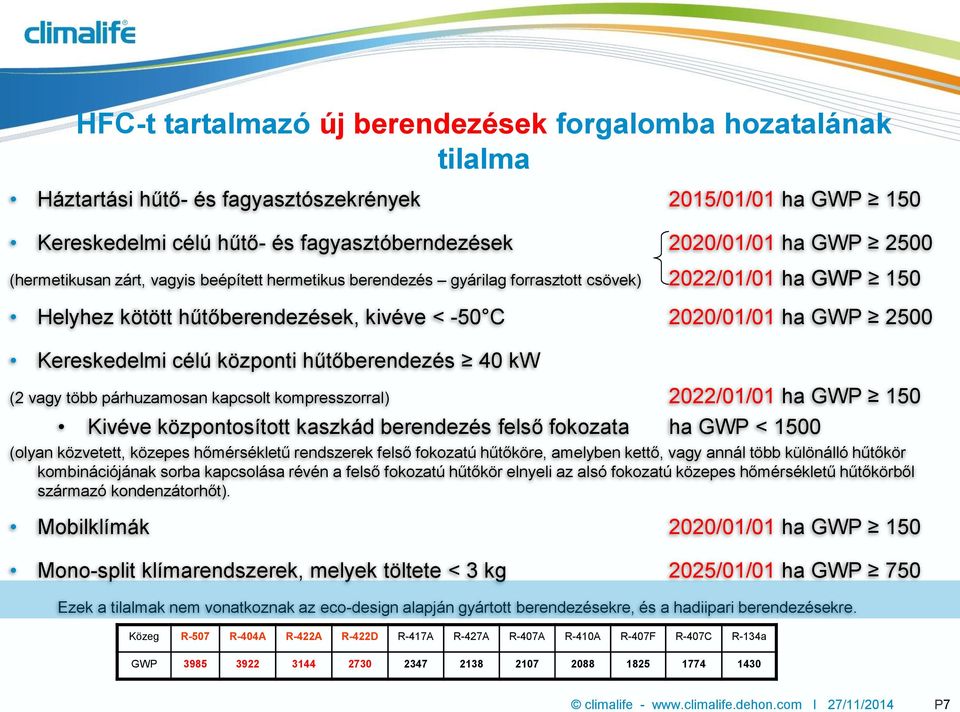 climalife

HFC-t tartalmazó új berendezések forgalomba hozatalának tilalma

• Háztartási hűtő- és fagyasztószekrények 2015/01/01 ha GWP ≥ 150

• Kereskedelmi célú hűtő- és fagyasztóberndezések 2020/01/01 ha GWP ≥ 2500

(hermetikusan zárt, vagyis beépített hermetikus berendezés – gyárilag forrasztott csövek) 2022/01/01 ha GWP ≥ 150

• Helyhez kötött hűtőberendezések, kivéve < -50°C 2020/01/01 ha GWP ≥ 2500

• Kereskedelmi célú központi hűtőberendezés ≥ 40 kW

(2 vagy több párhuzamosan kapcsolt kompresszorral) 2022/01/01 ha GWP ≥ 150

• Kivéve központosított kaszkád berendezés felső fokozata ha GWP < 1500

(olyan közvetett, közepes hőmérsékletű rendszerek felső fokozatú hűtőköre, amelyben kettő, vagy annál több különálló hűtőkör kombinációjának sorba kapcsolása révén a felső fokozatú hűtőkör elnyeli az alsó fokozatú közepes hőmérsékletű hűtőkörből származó kondenzátorhőt).

• Mobilklímák 2020/01/01 ha GWP ≥ 150

• Mono-split klímarendszerek, melyek töltete < 3 kg 2025/01/01 ha GWP ≥ 750

Ezek a tilalmak nem vonatkoznak az eco-design alapján gyártott berendezésekre, és a hadiipari berendezésekre.

| Közeg | R-507 | R-404A | R-422A | R-422D | R-417A | R-427A | R-407A | R-410A | R-407F | R-407C | R-134a |
|---|---|---|---|---|---|---|---|---|---|---|---|
| GWP | 3985 | 3922 | 3144 | 2730 | 2347 | 2138 | 2107 | 2088 | 1825 | 1774 | 1430 |

© climalife - www.climalife.dehon.com I 27/11/2014 P7